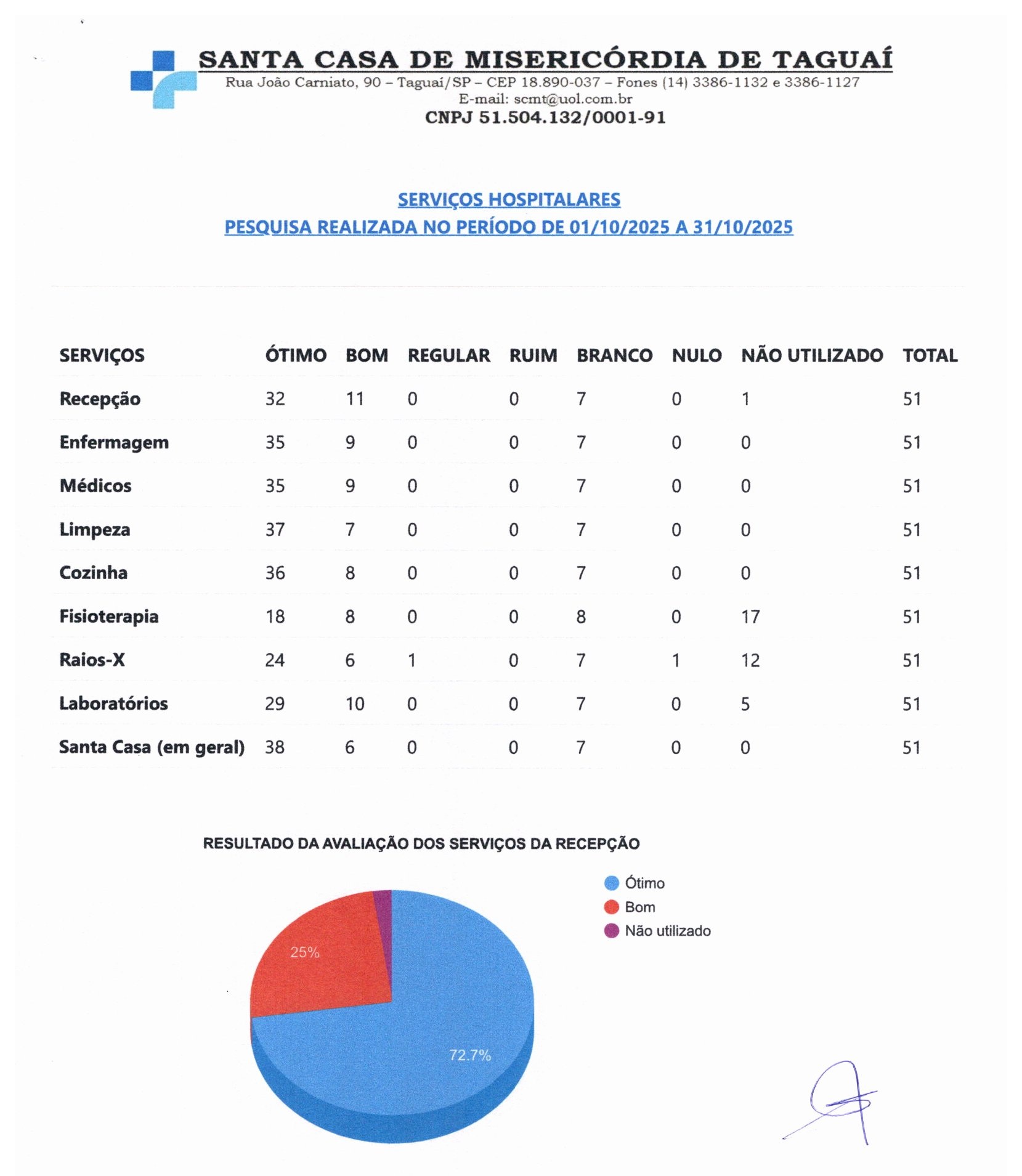 SANTA CASA DE MISERICÓRDIA DE TAGUAÍ
Rua João Carniato, 90 – Taguaí/SP – CEP 18.890-037 – Fones (14) 3386-1132 e 3386-1127
E-mail: scmt@uol.com.br
CNPJ 51.504.132/0001-91

SERVIÇOS HOSPITALARES
PESQUISA REALIZADA NO PERÍODO DE 01/10/2025 A 31/10/2025

| SERVIÇOS | ÓTIMO | BOM | REGULAR | RUIM | BRANCO | NULO | NÃO UTILIZADO | TOTAL |
|---|---|---|---|---|---|---|---|---|
| Recepção | 32 | 11 | 0 | 0 | 7 | 0 | 1 | 51 |
| Enfermagem | 35 | 9 | 0 | 0 | 7 | 0 | 0 | 51 |
| Médicos | 35 | 9 | 0 | 0 | 7 | 0 | 0 | 51 |
| Limpeza | 37 | 7 | 0 | 0 | 7 | 0 | 0 | 51 |
| Cozinha | 36 | 8 | 0 | 0 | 7 | 0 | 0 | 51 |
| Fisioterapia | 18 | 8 | 0 | 0 | 8 | 0 | 17 | 51 |
| Raios-X | 24 | 6 | 1 | 0 | 7 | 1 | 12 | 51 |
| Laboratórios | 29 | 10 | 0 | 0 | 7 | 0 | 5 | 51 |
| Santa Casa (em geral) | 38 | 6 | 0 | 0 | 7 | 0 | 0 | 51 |

RESULTADO DA AVALIAÇÃO DOS SERVIÇOS DA RECEPÇÃO

Ótimo
Bom
Não utilizado

25%
72.7%